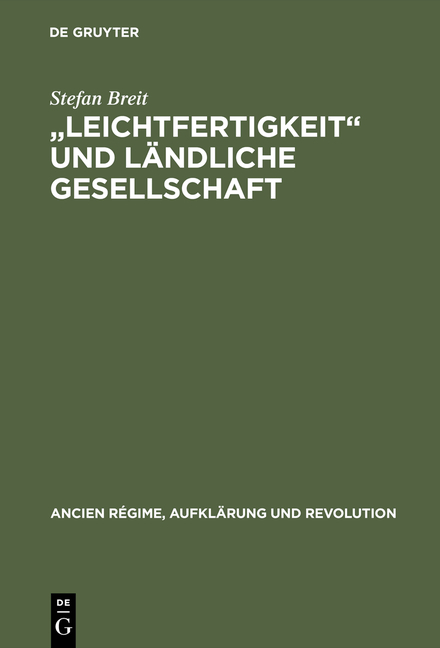 DE GRUYTER

Stefan Breit

„LEICHTFERTIGKEIT“ UND LÄNDLICHE GESELLSCHAFT

ANCIEN RÉGIME, AUFKLÄRUNG UND REVOLUTION

DE
G